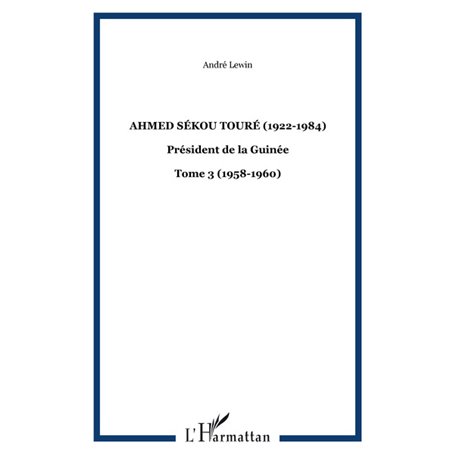 André Lewin

AHMED SÉKOU TOURÉ (1922-1984)

Président de la Guinée

Tome 3 (1958-1960)

L'Harmattan